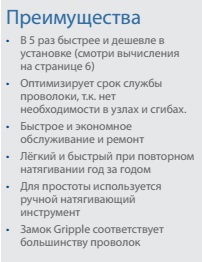 Преимущества

• В 5 раз быстрее и дешевле в установке (смотри вычисления на странице 6)

• Оптимизирует срок службы проволоки, т.к. нет необходимости в узлах и сгибах.

• Быстрое и экономное обслуживание и ремонт

• Лёгкий и быстрый при повторном натягивании год за годом

• Для простоты используется ручной натягивающий инструмент

• Замок Gripple соответствует большинству проволок